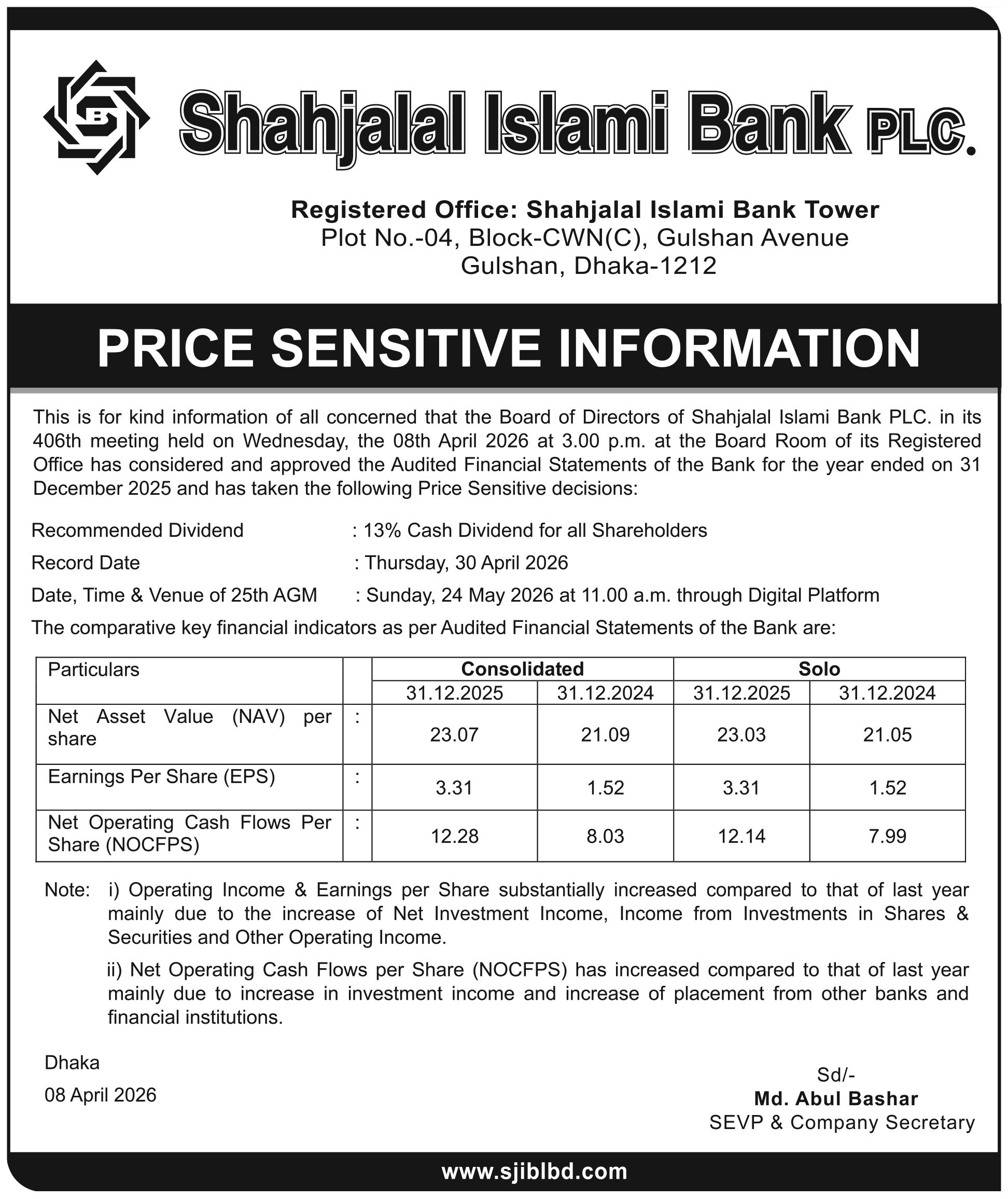 Shahjalal Islami Bank PLC.

Registered Office: Shahjalal Islami Bank Tower
Plot No.-04, Block-CWN(C), Gulshan Avenue
Gulshan, Dhaka-1212

PRICE SENSITIVE INFORMATION

This is for kind information of all concerned that the Board of Directors of Shahjalal Islami Bank PLC. in its 406th meeting held on Wednesday, the 08th April 2026 at 3.00 p.m. at the Board Room of its Registered Office has considered and approved the Audited Financial Statements of the Bank for the year ended on 31 December 2025 and has taken the following Price Sensitive decisions:

Recommended Dividend : 13% Cash Dividend for all Shareholders

Record Date : Thursday, 30 April 2026

Date, Time & Venue of 25th AGM : Sunday, 24 May 2026 at 11.00 a.m. through Digital Platform

The comparative key financial indicators as per Audited Financial Statements of the Bank are:

| Particulars | | Consolidated | | Solo | |
|---|---|---|---|---|---|
| | | 31.12.2025 | 31.12.2024 | 31.12.2025 | 31.12.2024 |
| Net Asset Value (NAV) per share | : | 23.07 | 21.09 | 23.03 | 21.05 |
| Earnings Per Share (EPS) | : | 3.31 | 1.52 | 3.31 | 1.52 |
| Net Operating Cash Flows Per Share (NOCFPS) | : | 12.28 | 8.03 | 12.14 | 7.99 |

Note: i) Operating Income & Earnings per Share substantially increased compared to that of last year mainly due to the increase of Net Investment Income, Income from Investments in Shares & Securities and Other Operating Income.

ii) Net Operating Cash Flows per Share (NOCFPS) has increased compared to that of last year mainly due to increase in investment income and increase of placement from other banks and financial institutions.

Dhaka

08 April 2026

Sd/-
Md. Abul Bashar
SEVP & Company Secretary

www.sjiblbd.com